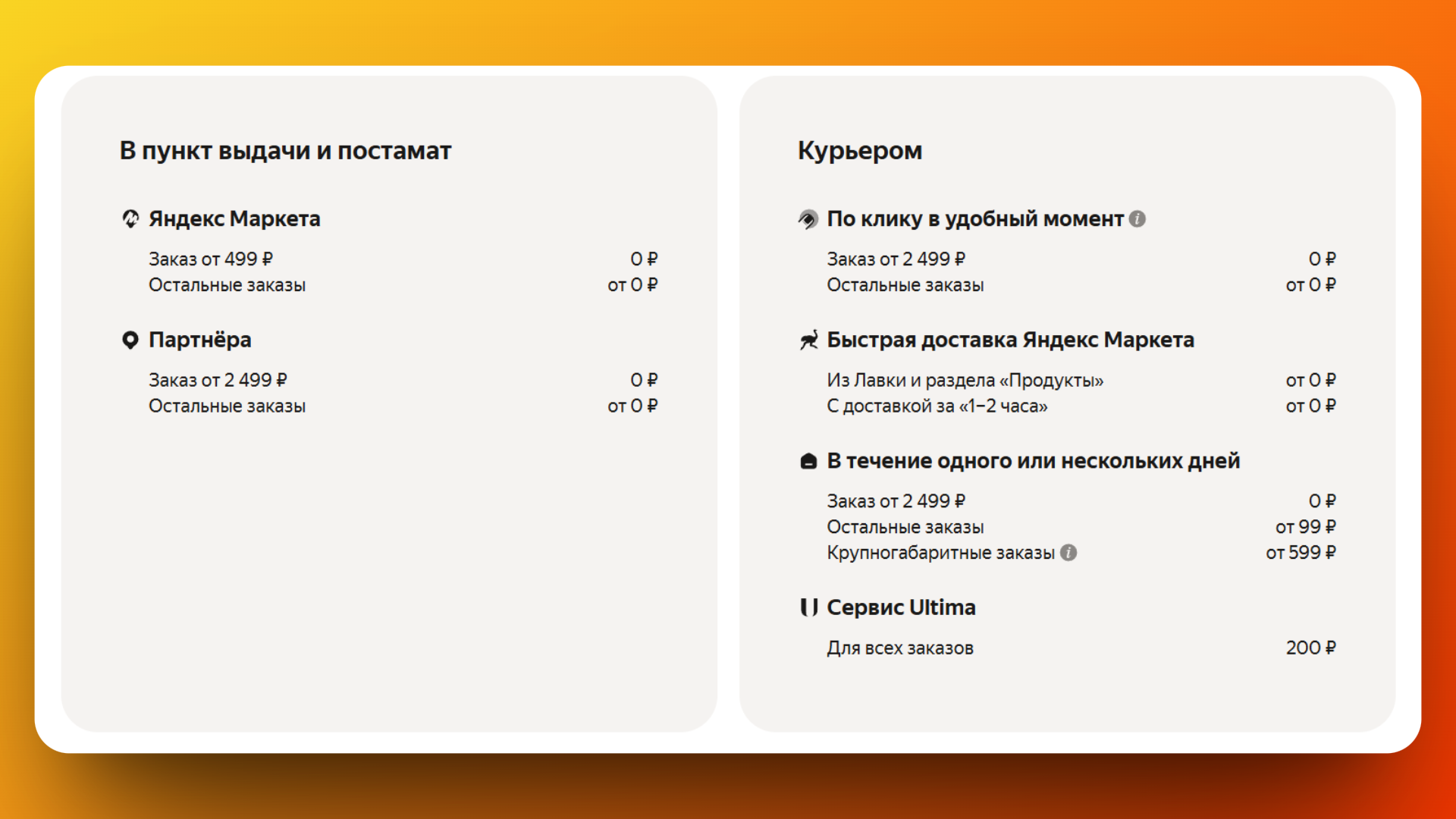 В пункт выдачи и постамат

Яндекс Маркета

Заказ от 499 ₽ 0 ₽
Остальные заказы от 0 ₽

Партнёра

Заказ от 2 499 ₽ 0 ₽
Остальные заказы от 0 ₽

Курьером

По клику в удобный момент

Заказ от 2 499 ₽ 0 ₽
Остальные заказы от 0 ₽

Быстрая доставка Яндекс Маркета

Из Лавки и раздела «Продукты» от 0 ₽
С доставкой за «1–2 часа» от 0 ₽

В течение одного или нескольких дней

Заказ от 2 499 ₽ 0 ₽
Остальные заказы от 99 ₽
Крупногабаритные заказы от 599 ₽

Сервис Ultima

Для всех заказов 200 ₽